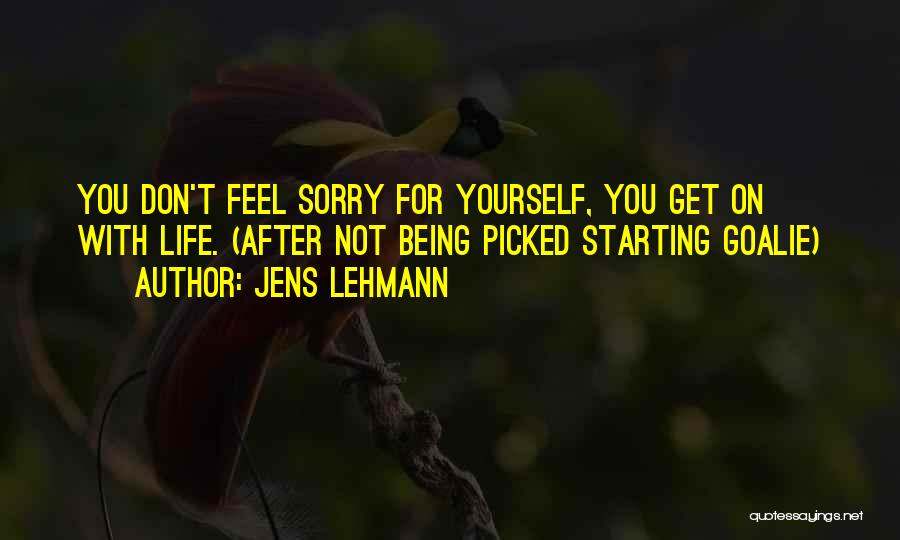 YOU DON'T FEEL SORRY FOR YOURSELF, YOU GET ON WITH LIFE. (AFTER NOT BEING PICKED STARTING GOALIE)
AUTHOR: JENS LEHMANN

quotessayings.net